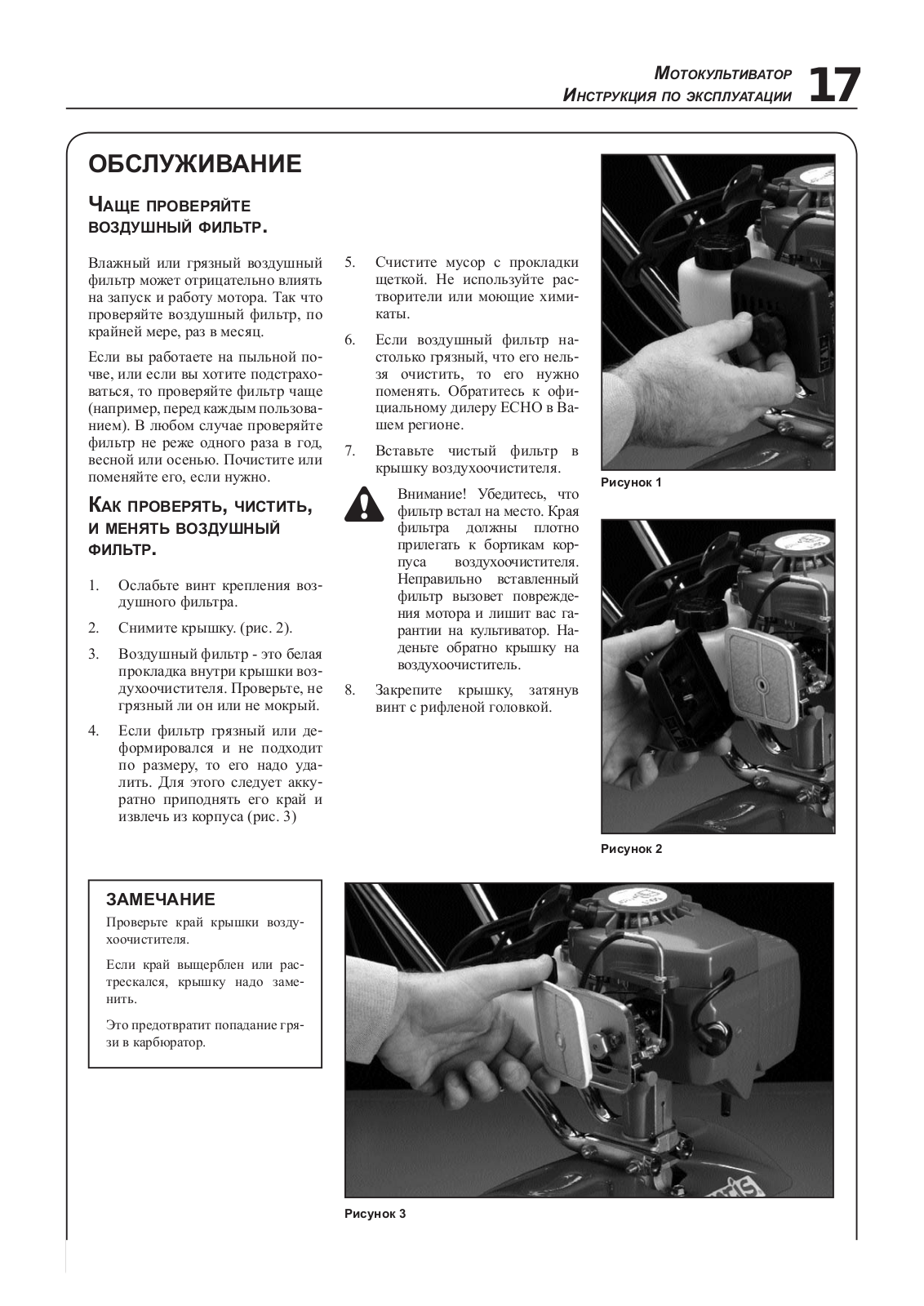 Мотокультиватор
Инструкция по эксплуатации 17

ОБСЛУЖИВАНИЕ

Чаще проверяйте воздушный фильтр.

Влажный или грязный воздушный фильтр может отрицательно влиять на запуск и работу мотора. Так что проверяйте воздушный фильтр, по крайней мере, раз в месяц.

Если вы работаете на пыльной почве, или если вы хотите подстраховаться, то проверяйте фильтр чаще (например, перед каждым пользованием). В любом случае проверяйте фильтр не реже одного раза в год, весной или осенью. Почистите или поменяйте его, если нужно.

Как проверять, чистить, и менять воздушный фильтр.

1. Ослабьте винт крепления воздушного фильтра.

2. Снимите крышку. (рис. 2).

3. Воздушный фильтр - это белая прокладка внутри крышки воздухоочистителя. Проверьте, не грязный ли он или не мокрый.

4. Если фильтр грязный или деформировался и не подходит по размеру, то его надо удалить. Для этого следует аккуратно приподнять его край и извлечь из корпуса (рис. 3)

5. Счистите мусор с прокладки щеткой. Не используйте растворители или моющие химикаты.

6. Если воздушный фильтр настолько грязный, что его нельзя очистить, то его нужно поменять. Обратитесь к официальному дилеру ECHO в Вашем регионе.

7. Вставьте чистый фильтр в крышку воздухоочистителя.

Внимание! Убедитесь, что фильтр встал на место. Края фильтра должны плотно прилегать к бортикам корпуса воздухоочистителя. Неправильно вставленный фильтр вызовет повреждения мотора и лишит вас гарантии на культиватор. Наденьте обратно крышку на воздухоочиститель.

8. Закрепите крышку, затянув винт с рифленой головкой.

Рисунок 1

Рисунок 2

ЗАМЕЧАНИЕ
Проверьте край крышки воздухоочистителя.

Если край выщерблен или растрескался, крышку надо заменить.

Это предотвратит попадание грязи в карбюратор.

Рисунок 3